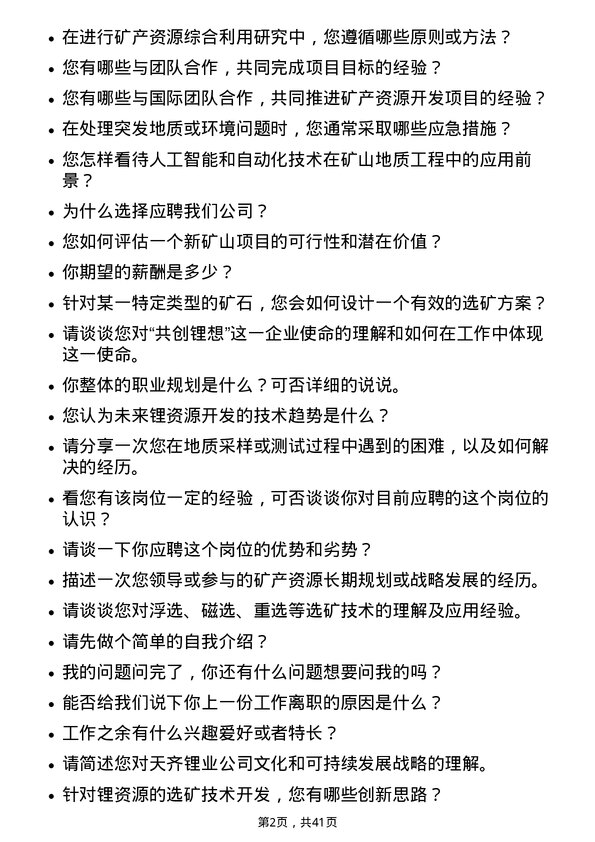 • 在进行矿产资源综合利用研究中，您遵循哪些原则或方法？
• 您有哪些与团队合作，共同完成项目目标的经验？
• 您有哪些与国际团队合作，共同推进矿产资源开发项目的经验？
• 在处理突发地质或环境问题时，您通常采取哪些应急措施？
• 您怎样看待人工智能和自动化技术在矿山地质工程中的应用前景？
• 为什么选择应聘我们公司？
• 您如何评估一个新矿山项目的可行性和潜在价值？
• 你期望的薪酬是多少？
• 针对某一特定类型的矿石，您会如何设计一个有效的选矿方案？
• 请谈谈您对“共创锂想”这一企业使命的理解和如何在工作中体现这一使命。
• 你整体的职业规划是什么？可否详细的说说。
• 您认为未来锂资源开发的技术趋势是什么？
• 请分享一次您在地质采样或测试过程中遇到的困难，以及如何解决的经历。
• 看您有该岗位一定的经验，可否谈谈你对目前应聘的这个岗位的认识？
• 请谈一下你应聘这个岗位的优势和劣势？
• 描述一次您领导或参与的矿产资源长期规划或战略发展的经历。
• 请谈谈您对浮选、磁选、重选等选矿技术的理解及应用经验。
• 请先做个简单的自我介绍？
• 我的问题问完了，你还有什么问题想要问我的吗？
• 能否给我们说下你上一份工作离职的原因是什么？
• 工作之余有什么兴趣爱好或者特长？
• 请简述您对天齐锂业公司文化和可持续发展战略的理解。
• 针对锂资源的选矿技术开发，您有哪些创新思路？

第2页，共41页